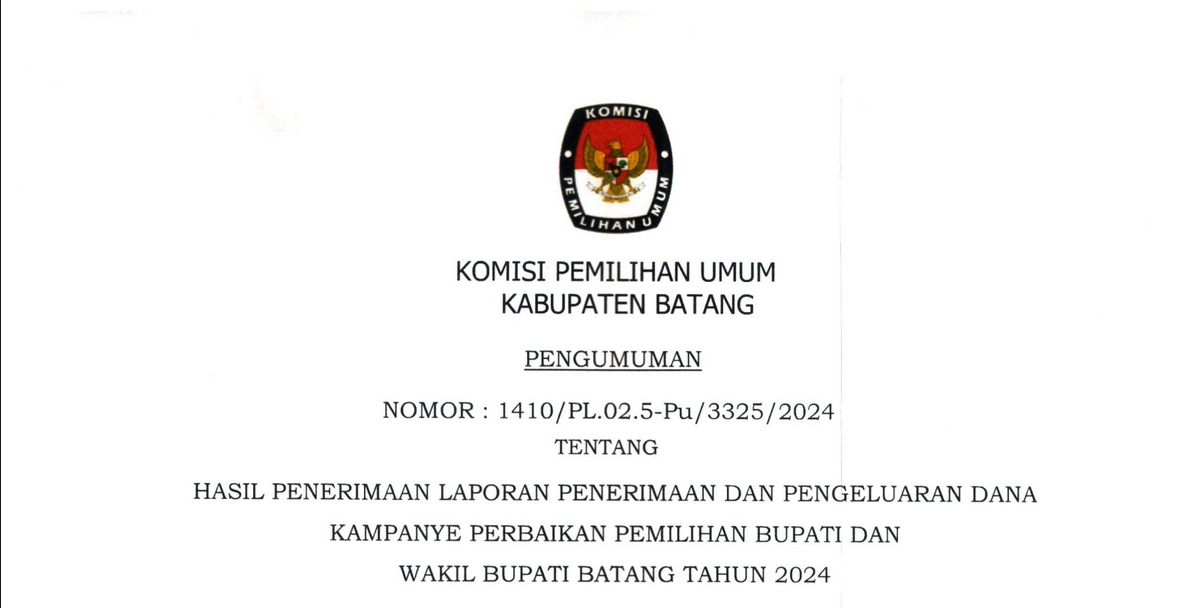 KOMISI
PEMILIHAN UMUM

KOMISI PEMILIHAN UMUM
KABUPATEN BATANG

PENGUMUMAN

NOMOR : 1410/PL.02.5-Pu/3325/2024
TENTANG

HASIL PENERIMAAN LAPORAN PENERIMAAN DAN PENGELUARAN DANA
KAMPANYE PERBAIKAN PEMILIHAN BUPATI DAN
WAKIL BUPATI BATANG TAHUN 2024